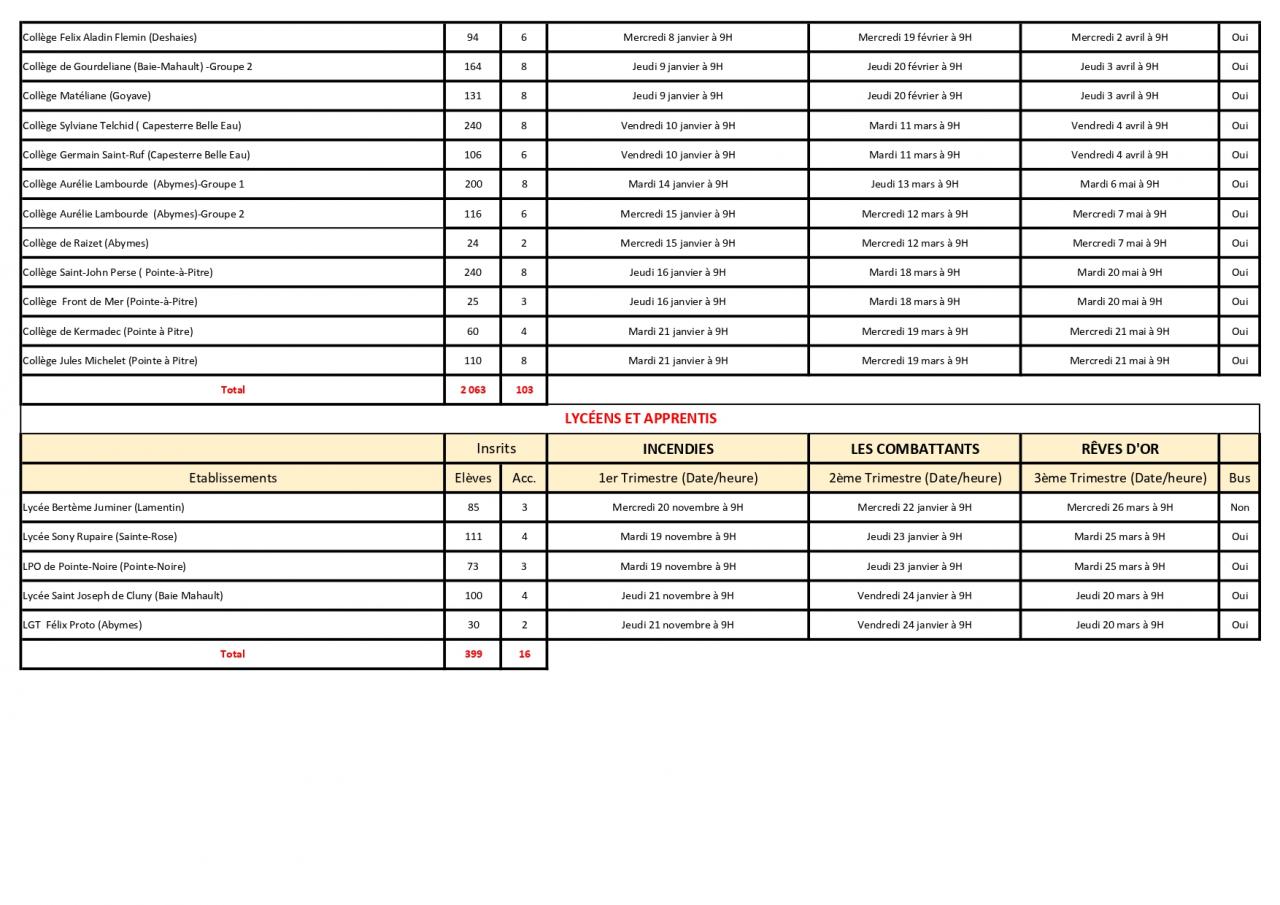 | | | | | | | |
|---|---|---|---|---|---|---|
| Collège Felix Aladin Flemin (Deshaies) | 94 | 6 | Mercredi 8 janvier à 9H | Mercredi 19 février à 9H | Mercredi 2 avril à 9H | Oui |
| Collège de Gourdeliane (Baie-Mahault) -Groupe 2 | 164 | 8 | Jeudi 9 janvier à 9H | Jeudi 20 février à 9H | Jeudi 3 avril à 9H | Oui |
| Collège Matéliane (Goyave) | 131 | 8 | Jeudi 9 janvier à 9H | Jeudi 20 février à 9H | Jeudi 3 avril à 9H | Oui |
| Collège Sylviane Telchid ( Capesterre Belle Eau) | 240 | 8 | Vendredi 10 janvier à 9H | Mardi 11 mars à 9H | Vendredi 4 avril à 9H | Oui |
| Collège Germain Saint-Ruf (Capesterre Belle Eau) | 106 | 6 | Vendredi 10 janvier à 9H | Mardi 11 mars à 9H | Vendredi 4 avril à 9H | Oui |
| Collège Aurélie Lambourde (Abymes)-Groupe 1 | 200 | 8 | Mardi 14 janvier à 9H | Jeudi 13 mars à 9H | Mardi 6 mai à 9H | Oui |
| Collège Aurélie Lambourde (Abymes)-Groupe 2 | 116 | 6 | Mercredi 15 janvier à 9H | Mercredi 12 mars à 9H | Mercredi 7 mai à 9H | Oui |
| Collège de Raizet (Abymes) | 24 | 2 | Mercredi 15 janvier à 9H | Mercredi 12 mars à 9H | Mercredi 7 mai à 9H | Oui |
| Collège Saint-John Perse ( Pointe-à-Pitre) | 240 | 8 | Jeudi 16 janvier à 9H | Mardi 18 mars à 9H | Mardi 20 mai à 9H | Oui |
| Collège Front de Mer (Pointe-à-Pitre) | 25 | 3 | Jeudi 16 janvier à 9H | Mardi 18 mars à 9H | Mardi 20 mai à 9H | Oui |
| Collège de Kermadec (Pointe à Pitre) | 60 | 4 | Mardi 21 janvier à 9H | Mercredi 19 mars à 9H | Mercredi 21 mai à 9H | Oui |
| Collège Jules Michelet (Pointe à Pitre) | 110 | 8 | Mardi 21 janvier à 9H | Mercredi 19 mars à 9H | Mercredi 21 mai à 9H | Oui |
| Total | 2 063 | 103 | | | | |

LYCÉENS ET APPRENTIS

| | Insrits | | INCENDIES | LES COMBATTANTS | RÊVES D'OR | |
|---|---|---|---|---|---|---|
| Etablissements | Elèves | Acc. | 1er Trimestre (Date/heure) | 2ème Trimestre (Date/heure) | 3ème Trimestre (Date/heure) | Bus |
| Lycée Bertème Juminer (Lamentin) | 85 | 3 | Mercredi 20 novembre à 9H | Mercredi 22 janvier à 9H | Mercredi 26 mars à 9H | Non |
| Lycée Sony Rupaire (Sainte-Rose) | 111 | 4 | Mardi 19 novembre à 9H | Jeudi 23 janvier à 9H | Mardi 25 mars à 9H | Oui |
| LPO de Pointe-Noire (Pointe-Noire) | 73 | 3 | Mardi 19 novembre à 9H | Jeudi 23 janvier à 9H | Mardi 25 mars à 9H | Oui |
| Lycée Saint Joseph de Cluny (Baie Mahault) | 100 | 4 | Jeudi 21 novembre à 9H | Vendredi 24 janvier à 9H | Jeudi 20 mars à 9H | Oui |
| LGT Félix Proto (Abymes) | 30 | 2 | Jeudi 21 novembre à 9H | Vendredi 24 janvier à 9H | Jeudi 20 mars à 9H | Oui |
| Total | 399 | 16 | | | | |